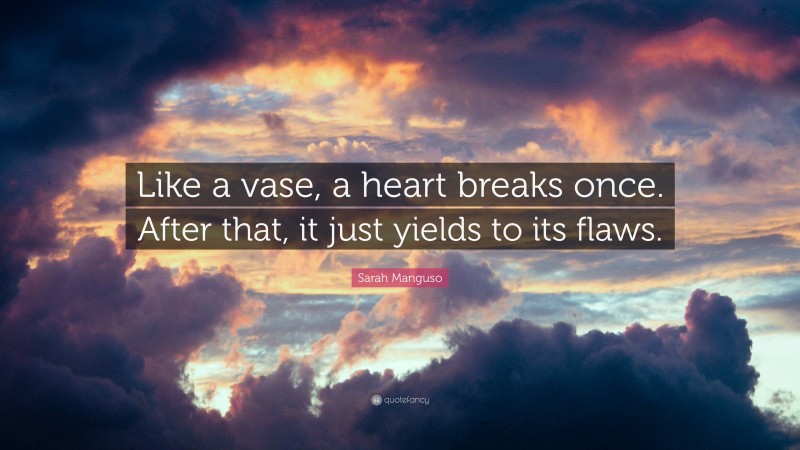 Like a vase, a heart breaks once. After that, it just yields to its flaws.

Sarah Manguso

quotefancy